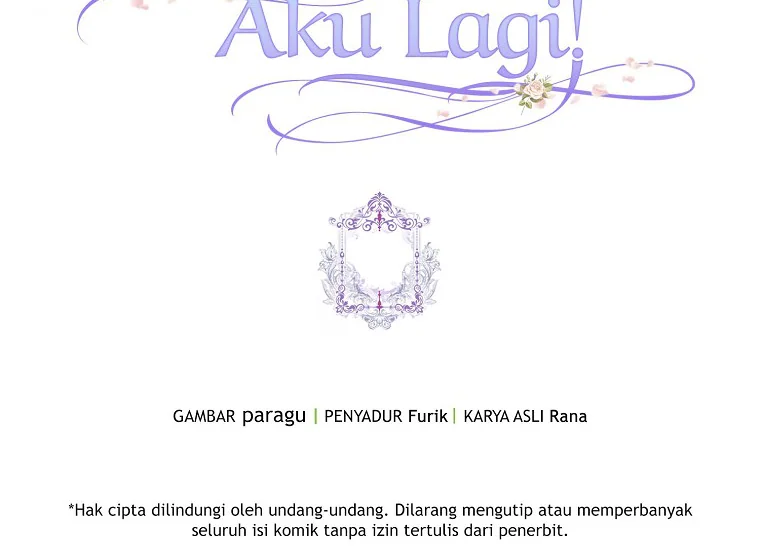 Aku Lagi!

GAMBAR paragu | PENYADUR Furik | KARYA ASLI Rana

*Hak cipta dilindungi oleh undang-undang. Dilarang mengutip atau memperbanyak seluruh isi komik tanpa izin tertulis dari penerbit.